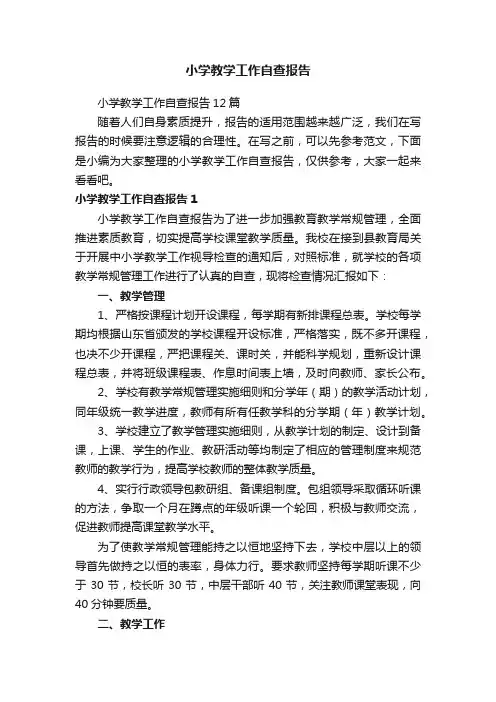 小学教学工作自查报告

小学教学工作自查报告12篇

随着人们自身素质提升，报告的适用范围越来越广泛，我们在写报告的时候要注意逻辑的合理性。在写之前，可以先参考范文，下面是小编为大家整理的小学教学工作自查报告，仅供参考，大家一起来看看吧。

小学教学工作自查报告1

小学教学工作自查报告为了进一步加强教育教学常规管理，全面推进素质教育，切实提高学校课堂教学质量。我校在接到县教育局关于开展中小学教学工作视导检查的通知后，对照标准，就学校的各项教学常规管理工作进行了认真的自查，现将检查情况汇报如下：

一、教学管理

1、严格按课程计划开设课程，每学期有新排课程总表。学校每学期均根据山东省颁发的学校课程开设标准，严格落实，既不多开课程，也决不少开课程，严把课程关、课时关，并能科学规划，重新设计课程总表，并将班级课程表、作息时间表上墙，及时向教师、家长公布。

2、学校有教学常规管理实施细则和分学年（期）的教学活动计划，同年级统一教学进度，教师有所有任教学科的分学期（年）教学计划。

3、学校建立了教学管理实施细则，从教学计划的制定、设计到备课，上课、学生的作业、教研活动等均制定了相应的管理制度来规范教师的教学行为，提高学校教师的整体教学质量。

4、实行行政领导包教研组、备课组制度。包组领导采取循环听课的方法，争取一个月在蹲点的年级听课一个轮回，积极与教师交流，促进教师提高课堂教学水平。

为了使教学常规管理能持之以恒地坚持下去，学校中层以上的领导首先做持之以恒的表率，身体力行。要求教师坚持每学期听课不少于30节，校长听30节，中层干部听40节，关注教师课堂表现，向40分钟要质量。

二、教学工作